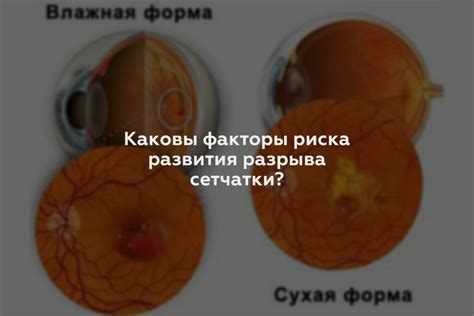 Влажная форма

Каковы факторы риска развития разрыва сетчатки?

Сухая форма